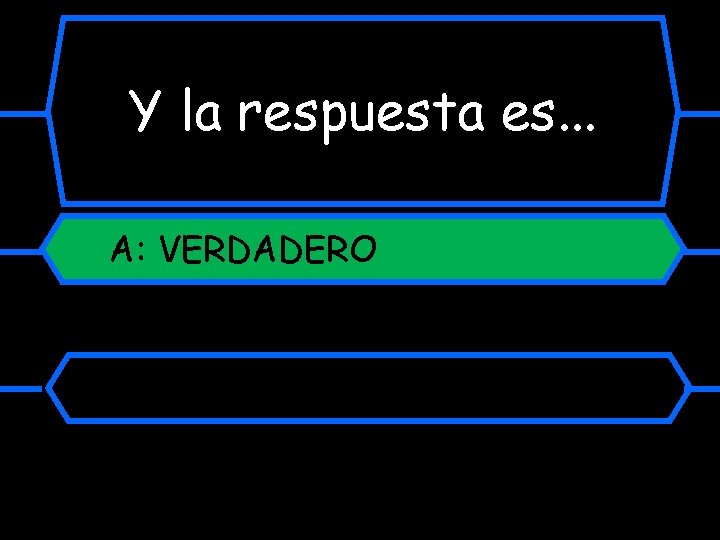 Y la respuesta es…

A: VERDADERO